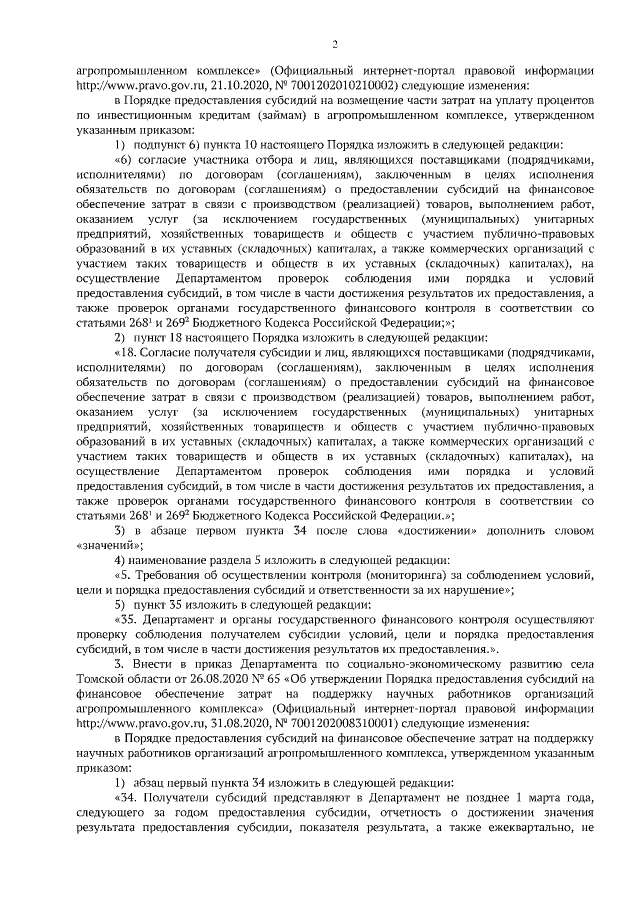 2

агропромышленном комплексе» (Официальный интернет-портал правовой информации http://www.pravo.gov.ru, 21.10.2020, № 7001202010210002) следующие изменения:

в Порядке предоставления субсидий на возмещение части затрат на уплату процентов по инвестиционным кредитам (займам) в агропромышленном комплексе, утвержденном указанным приказом:

1) подпункт 6) пункта 10 настоящего Порядка изложить в следующей редакции:

«6) согласие участника отбора и лиц, являющихся поставщиками (подрядчиками, исполнителями) по договорам (соглашениям), заключенным в целях исполнения обязательств по договорам (соглашениям) о предоставлении субсидий на финансовое обеспечение затрат в связи с производством (реализацией) товаров, выполнением работ, оказанием услуг (за исключением государственных (муниципальных) унитарных предприятий, хозяйственных товариществ и обществ с участием публично-правовых образований в их уставных (складочных) капиталах, а также коммерческих организаций с участием таких товариществ и обществ в их уставных (складочных) капиталах), на осуществление Департаментом проверок соблюдения ими порядка и условий предоставления субсидий, в том числе в части достижения результатов их предоставления, а также проверок органами государственного финансового контроля в соответствии со статьями $268^1$ и $269^2$ Бюджетного Кодекса Российской Федерации;»;

2) пункт 18 настоящего Порядка изложить в следующей редакции:

«18. Согласие получателя субсидии и лиц, являющихся поставщиками (подрядчиками, исполнителями) по договорам (соглашениям), заключенным в целях исполнения обязательств по договорам (соглашениям) о предоставлении субсидий на финансовое обеспечение затрат в связи с производством (реализацией) товаров, выполнением работ, оказанием услуг (за исключением государственных (муниципальных) унитарных предприятий, хозяйственных товариществ и обществ с участием публично-правовых образований в их уставных (складочных) капиталах, а также коммерческих организаций с участием таких товариществ и обществ в их уставных (складочных) капиталах), на осуществление Департаментом проверок соблюдения ими порядка и условий предоставления субсидий, в том числе в части достижения результатов их предоставления, а также проверок органами государственного финансового контроля в соответствии со статьями $268^1$ и $269^2$ Бюджетного Кодекса Российской Федерации.»;

3) в абзаце первом пункта 34 после слова «достижении» дополнить словом «значений»;

4) наименование раздела 5 изложить в следующей редакции:

«5. Требования об осуществлении контроля (мониторинга) за соблюдением условий, цели и порядка предоставления субсидий и ответственности за их нарушение»;

5) пункт 35 изложить в следующей редакции:

«35. Департамент и органы государственного финансового контроля осуществляют проверку соблюдения получателем субсидии условий, цели и порядка предоставления субсидий, в том числе в части достижения результатов их предоставления.».

3. Внести в приказ Департамента по социально-экономическому развитию села Томской области от 26.08.2020 № 65 «Об утверждении Порядка предоставления субсидий на финансовое обеспечение затрат на поддержку научных работников организаций агропромышленного комплекса» (Официальный интернет-портал правовой информации http://www.pravo.gov.ru, 31.08.2020, № 7001202008310001) следующие изменения:

в Порядке предоставления субсидий на финансовое обеспечение затрат на поддержку научных работников организаций агропромышленного комплекса, утвержденном указанным приказом:

1) абзац первый пункта 34 изложить в следующей редакции:

«34. Получатели субсидий представляют в Департамент не позднее 1 марта года, следующего за годом предоставления субсидии, отчетность о достижении значения результата предоставления субсидии, показателя результата, а также ежеквартально, не